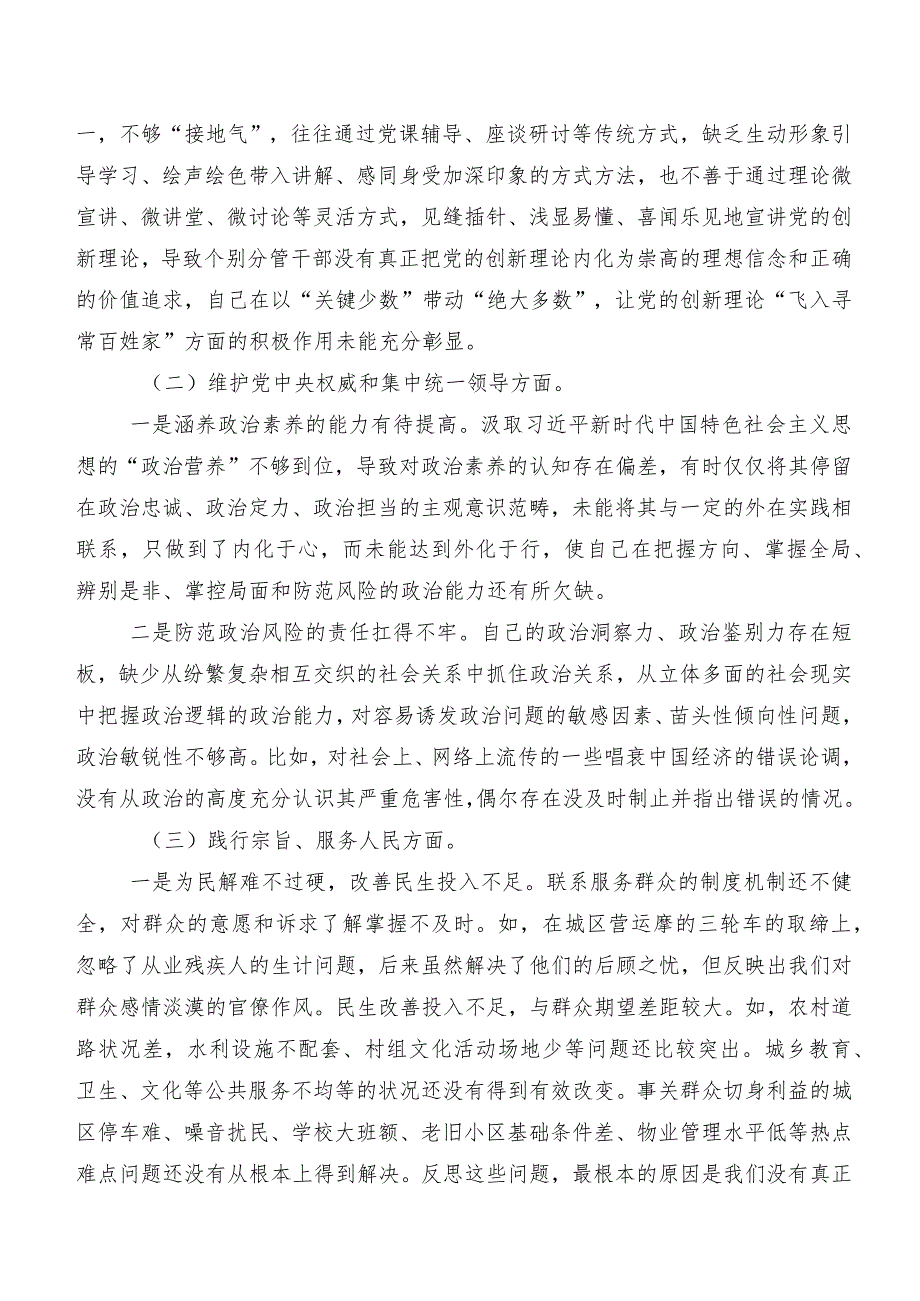 一，不够“接地气”，往往通过党课辅导、座谈研讨等传统方式，缺乏生动形象引导学习、绘声绘色带入讲解、感同身受加深印象的方式方法，也不善于通过理论微宣讲、微讲堂、微讨论等灵活方式，见缝插针、浅显易懂、喜闻乐见地宣讲党的创新理论，导致个别分管干部没有真正把党的创新理论内化为崇高的理想信念和正确的价值追求，自己在以“关键少数”带动“绝大多数”，让党的创新理论“飞入寻常百姓家”方面的积极作用未能充分彰显。

（二）维护党中央权威和集中统一领导方面。

一是涵养政治素养的能力有待提高。汲取习近平新时代中国特色社会主义思想的“政治营养”不够到位，导致对政治素养的认知存在偏差，有时仅仅将其停留在政治忠诚、政治定力、政治担当的主观意识范畴，未能将其与一定的外在实践相联系，只做到了内化于心，而未能达到外化于行，使自己在把握方向、掌握全局、辨别是非、掌控局面和防范风险的政治能力还有所欠缺。

二是防范政治风险的责任扛得不牢。自己的政治洞察力、政治鉴别力存在短板，缺少从纷繁复杂相互交织的社会关系中抓住政治关系，从立体多面的社会现实中把握政治逻辑的政治能力，对容易诱发政治问题的敏感因素、苗头性倾向性问题，政治敏锐性不够高。比如，对社会上、网络上流传的一些唱衰中国经济的错误论调，没有从政治的高度充分认识其严重危害性，偶尔存在没及时制止并指出错误的情况。

（三）践行宗旨、服务人民方面。

一是为民解难不过硬，改善民生投入不足。联系服务群众的制度机制还不健全，对群众的意愿和诉求了解掌握不及时。如，在城区营运摩的三轮车的取缔上，忽略了从业残疾人的生计问题，后来虽然解决了他们的后顾之忧，但反映出我们对群众感情淡漠的官僚作风。民生改善投入不足，与群众期望差距较大。如，农村道路状况差，水利设施不配套、村组文化活动场地少等问题还比较突出。城乡教育、卫生、文化等公共服务不均等的状况还没有得到有效改变。事关群众切身利益的城区停车难、噪音扰民、学校大班额、老旧小区基础条件差、物业管理水平低等热点难点问题还没有从根本上得到解决。反思这些问题，最根本的原因是我们没有真正